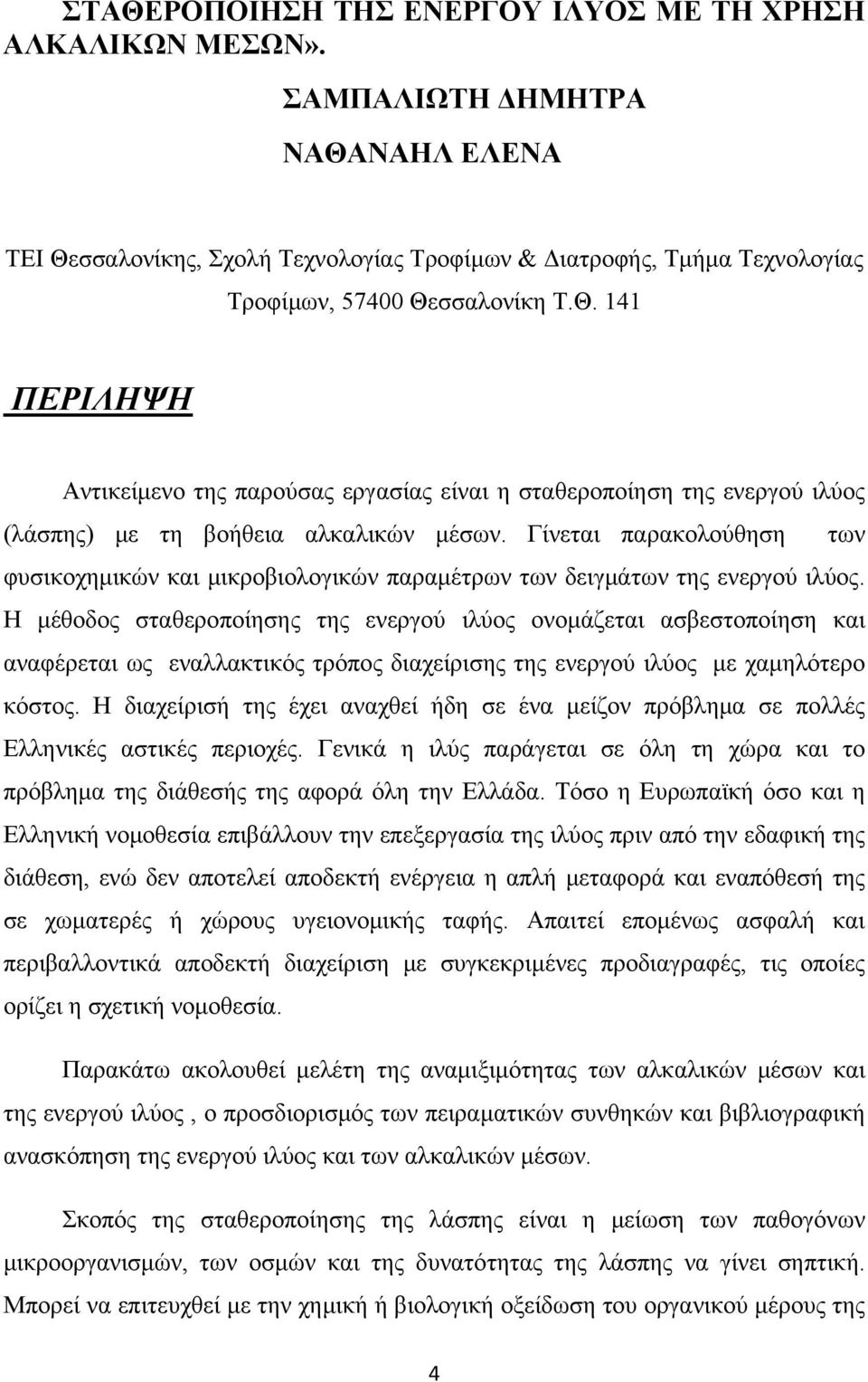 ΣΤΑΘΕΡΟΠΟΙΗΣΗ ΤΗΣ ΕΝΕΡΓΟΥ ΙΛΥΟΣ ΜΕ ΤΗ ΧΡΗΣΗ ΑΛΚΑΛΙΚΩΝ ΜΕΣΩΝ».

ΣΑΜΠΑΛΙΩΤΗ ΔΗΜΗΤΡΑ

ΝΑΘΑΝΑΗΛ ΕΛΕΝΑ

ΤΕΙ Θεσσαλονίκης, Σχολή Τεχνολογίας Τροφίμων & Διατροφής, Τμήμα Τεχνολογίας Τροφίμων, 57400 Θεσσαλονίκη Τ.Θ. 141

ΠΕΡΙΛΗΨΗ

Αντικείμενο της παρούσας εργασίας είναι η σταθεροποίηση της ενεργού ιλύος (λάσπης) με τη βοήθεια αλκαλικών μέσων. Γίνεται παρακολούθηση των φυσικοχημικών και μικροβιολογικών παραμέτρων των δειγμάτων της ενεργού ιλύος. Η μέθοδος σταθεροποίησης της ενεργού ιλύος ονομάζεται ασβεστοποίηση και αναφέρεται ως εναλλακτικός τρόπος διαχείρισης της ενεργού ιλύος με χαμηλότερο κόστος. Η διαχείρισή της έχει αναχθεί ήδη σε ένα μείζον πρόβλημα σε πολλές Ελληνικές αστικές περιοχές. Γενικά η ιλύς παράγεται σε όλη τη χώρα και το πρόβλημα της διάθεσής της αφορά όλη την Ελλάδα. Τόσο η Ευρωπαϊκή όσο και η Ελληνική νομοθεσία επιβάλλουν την επεξεργασία της ιλύος πριν από την εδαφική της διάθεση, ενώ δεν αποτελεί αποδεκτή ενέργεια η απλή μεταφορά και εναπόθεσή της σε χωματερές ή χώρους υγειονομικής ταφής. Απαιτεί επομένως ασφαλή και περιβαλλοντικά αποδεκτή διαχείριση με συγκεκριμένες προδιαγραφές, τις οποίες ορίζει η σχετική νομοθεσία.

Παρακάτω ακολουθεί μελέτη της αναμιξιμότητας των αλκαλικών μέσων και της ενεργού ιλύος , ο προσδιορισμός των πειραματικών συνθηκών και βιβλιογραφική ανασκόπηση της ενεργού ιλύος και των αλκαλικών μέσων.

Σκοπός της σταθεροποίησης της λάσπης είναι η μείωση των παθογόνων μικροοργανισμών, των οσμών και της δυνατότητας της λάσπης να γίνει σηπτική. Μπορεί να επιτευχθεί με την χημική ή βιολογική οξείδωση του οργανικού μέρους της

4